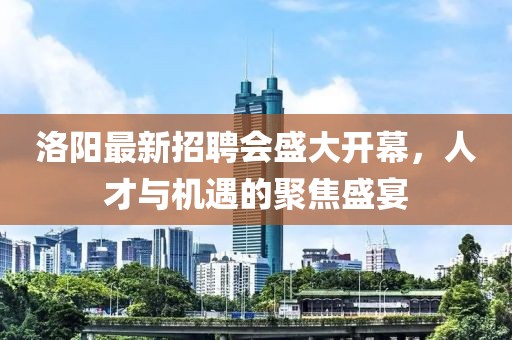 洛阳最新招聘会盛大开幕，人才与机遇的聚焦盛宴